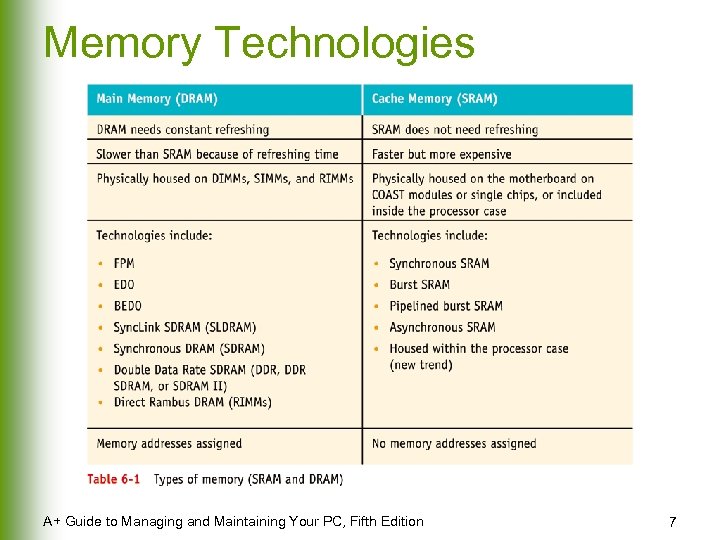 Memory Technologies

| Main Memory (DRAM) | Cache Memory (SRAM) |
|---|---|
| DRAM needs constant refreshing | SRAM does not need refreshing |
| Slower than SRAM because of refreshing time | Faster but more expensive |
| Physically housed on DIMMs, SIMMs, and RIMMs | Physically housed on the motherboard on COAST modules or single chips, or included inside the processor case |
| Technologies include: • FPM • EDO • BEDO • SyncLink SDRAM (SLDRAM) • Synchronous DRAM (SDRAM) • Double Data Rate SDRAM (DDR, DDR SDRAM, or SDRAM II) • Direct Rambus DRAM (RIMMs) | Technologies include: • Synchronous SRAM • Burst SRAM • Pipelined burst SRAM • Asynchronous SRAM • Housed within the processor case (new trend) |
| Memory addresses assigned | No memory addresses assigned |

Table 6-1 Types of memory (SRAM and DRAM)

A+ Guide to Managing and Maintaining Your PC, Fifth Edition

7